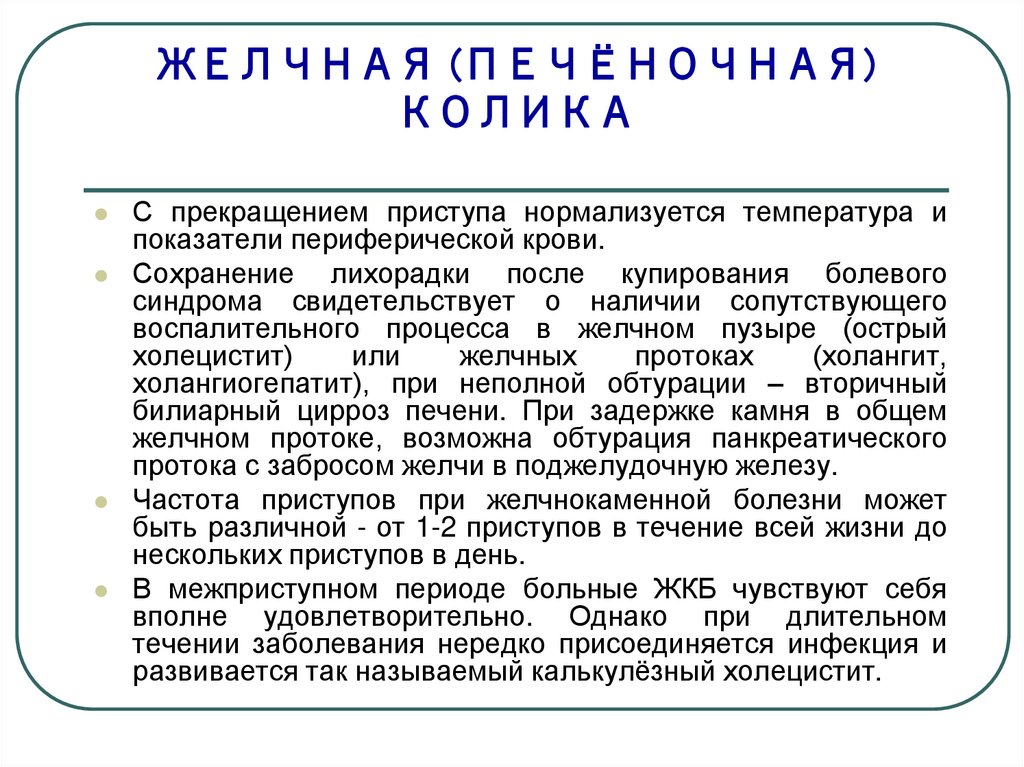 ЖЕЛЧНАЯ (ПЕЧЁНОЧНАЯ) КОЛИКА

С прекращением приступа нормализуется температура и показатели периферической крови.

Сохранение лихорадки после купирования болевого синдрома свидетельствует о наличии сопутствующего воспалительного процесса в желчном пузыре (острый холецистит) или желчных протоках (холангит, холангиогепатит), при неполной обтурации – вторичный билиарный цирроз печени. При задержке камня в общем желчном протоке, возможна обтурация панкреатического протока с забросом желчи в поджелудочную железу.

Частота приступов при желчнокаменной болезни может быть различной - от 1-2 приступов в течение всей жизни до нескольких приступов в день.

В межприступном периоде больные ЖКБ чувствуют себя вполне удовлетворительно. Однако при длительном течении заболевания нередко присоединяется инфекция и развивается так называемый калькулёзный холецистит.